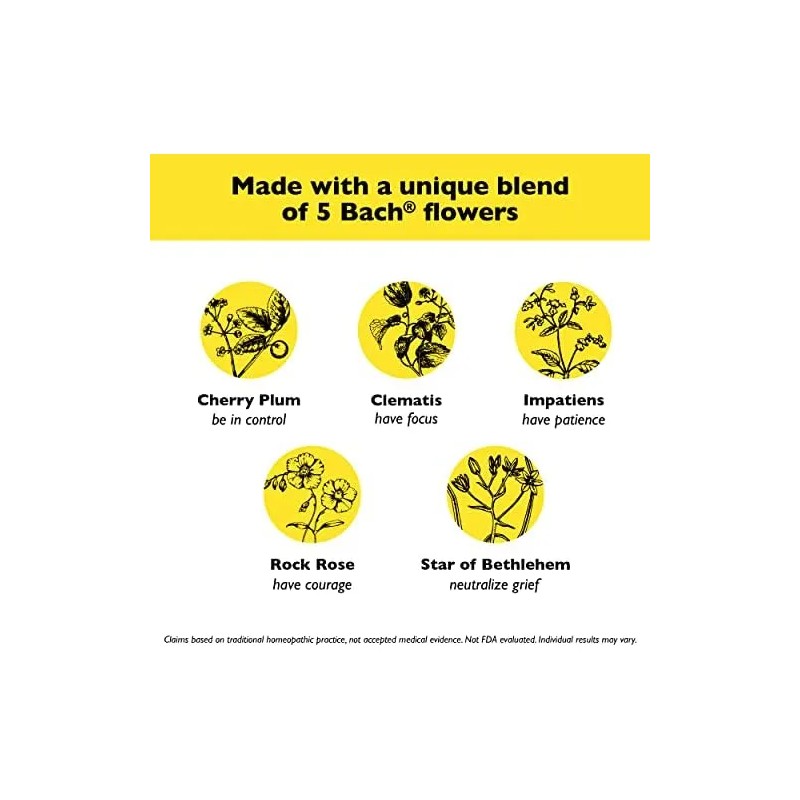 Made with a unique blend of 5 Bach® flowers

Cherry Plum
be in control

Clematis
have focus

Impatiens
have patience

Rock Rose
have courage

Star of Bethlehem
neutralize grief

Claims based on traditional homeopathic practice, not accepted medical evidence. Not FDA evaluated. Individual results may vary.